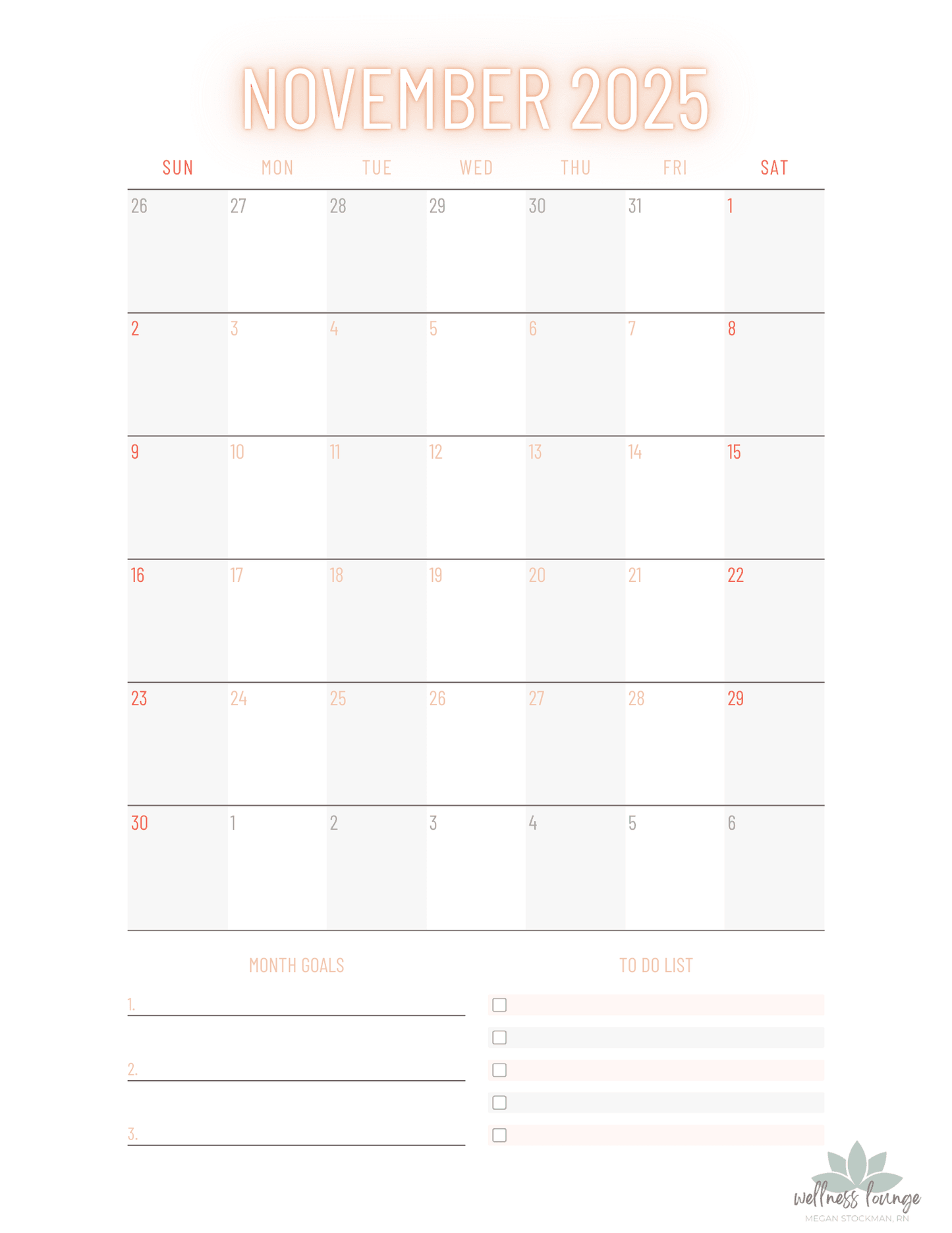 NOVEMBER 2025

| SUN | MON | TUE | WED | THU | FRI | SAT |
|---|---|---|---|---|---|---|
| 26 | 27 | 28 | 29 | 30 | 31 | 1 |
| 2 | 3 | 4 | 5 | 6 | 7 | 8 |
| 9 | 10 | 11 | 12 | 13 | 14 | 15 |
| 16 | 17 | 18 | 19 | 20 | 21 | 22 |
| 23 | 24 | 25 | 26 | 27 | 28 | 29 |
| 30 | 1 | 2 | 3 | 4 | 5 | 6 |

MONTH GOALS

1.

2.

3.

TO DO LIST

wellness lounge
MEGAN STOCKMAN, RN